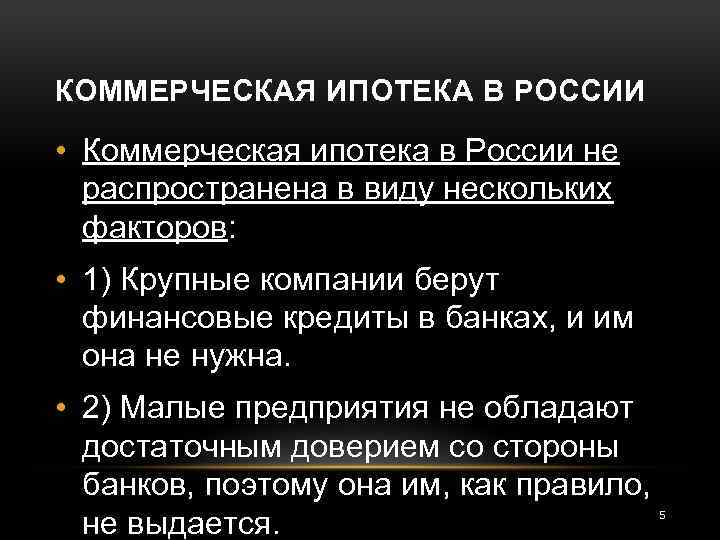 КОММЕРЧЕСКАЯ ИПОТЕКА В РОССИИ

• Коммерческая ипотека в России не распространена в виду нескольких факторов:

• 1) Крупные компании берут финансовые кредиты в банках, и им она не нужна.

• 2) Малые предприятия не обладают достаточным доверием со стороны банков, поэтому она им, как правило, не выдается.

5